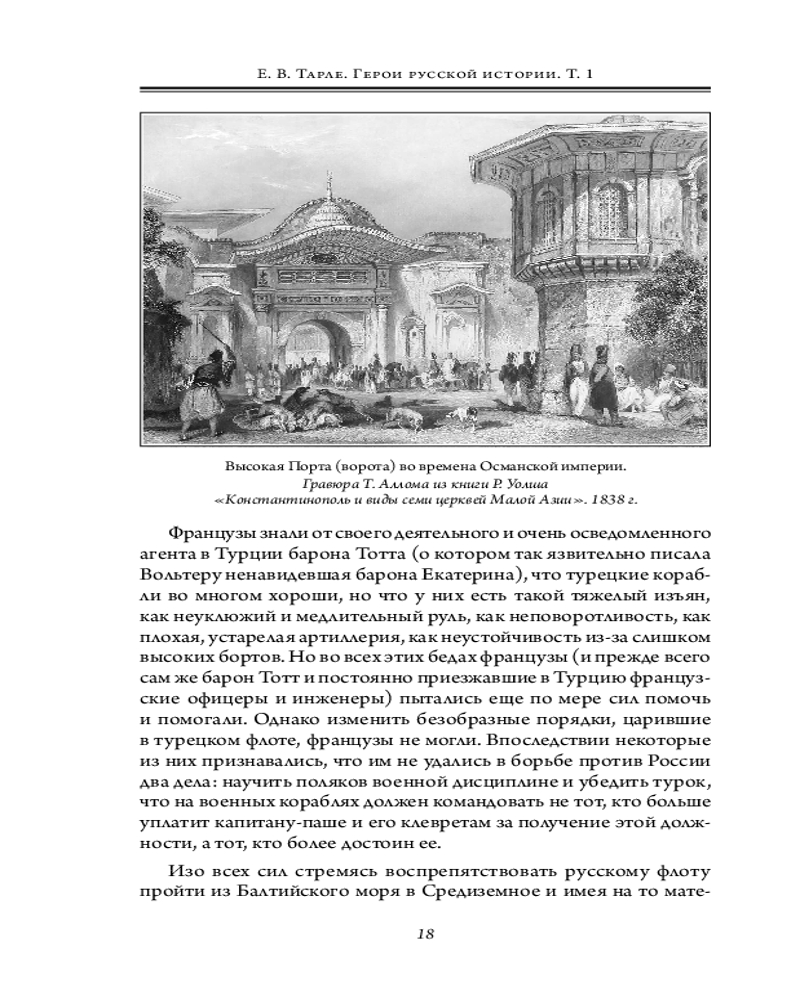 Е. В. Тарле. Герои русской истории. Т. 1

Высокая Порта (ворота) во времена Османской империи. Гравюра Т. Аллома из книги Р. Уолша «Константинополь и виды семи церквей Малой Азии». 1838 г.

Французы знали от своего деятельного и очень осведомленного агента в Турции барона Тотта (о котором так язвительно писала Вольтеру ненавидевшая барона Екатерина), что турецкие корабли во многом хороши, но что у них есть такой тяжелый изъян, как неуклюжий и медлительный руль, как неповоротливость, как плохая, устарелая артиллерия, как неустойчивость из-за слишком высоких бортов. Но во всех этих бедах французы (и прежде всего сам же барон Тотт и постоянно приезжавшие в Турцию французские офицеры и инженеры) пытались еще по мере сил помочь и помогали. Однако изменить безобразные порядки, царившие в турецком флоте, французы не могли. Впоследствии некоторые из них признавались, что им не удались в борьбе против России два дела: научить поляков военной дисциплине и убедить турок, что на военных кораблях должен командовать не тот, кто больше уплатит капитану-паше и его клевретам за получение этой должности, а тот, кто более достоин ее.

Изо всех сил стремясь воспрепятствовать русскому флоту пройти из Балтийского моря в Средиземное и имея на то мате-

18